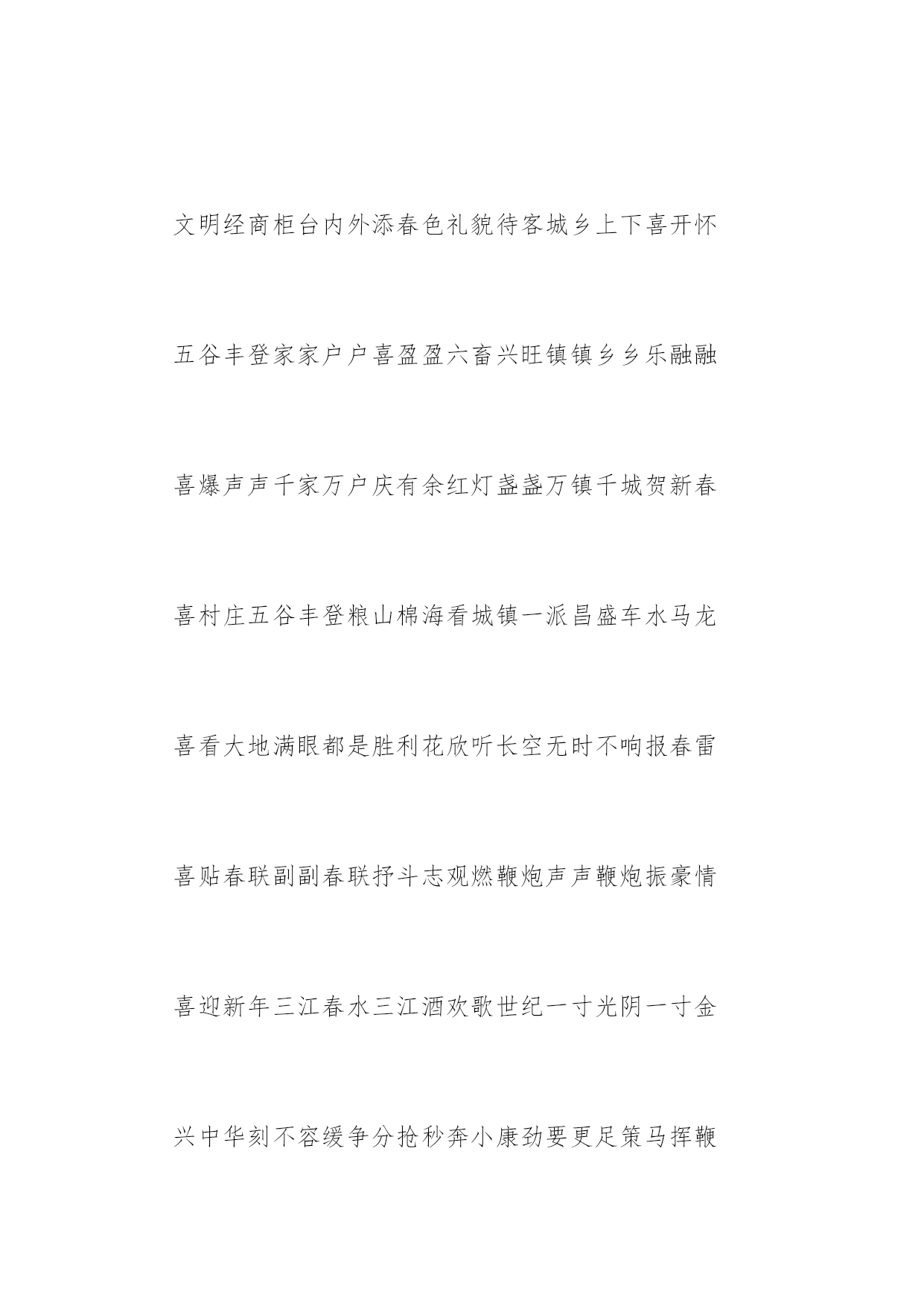 文明经商柜台内外添春色礼貌待客城乡上下喜开怀

五谷丰登家家户户喜盈盈六畜兴旺镇镇乡乡乐融融

喜爆声声千家万户庆有余红灯盏盏万镇千城贺新春

喜村庄五谷丰登粮山棉海看城镇一派昌盛车水马龙

喜看大地满眼都是胜利花欣听长空无时不响报春雷

喜贴春联副副春联抒斗志观燃鞭炮声声鞭炮振豪情

喜迎新年三江春水三江酒欢歌世纪一寸光阴一寸金

兴中华刻不容缓争分抢秒奔小康劲要更足策马挥鞭